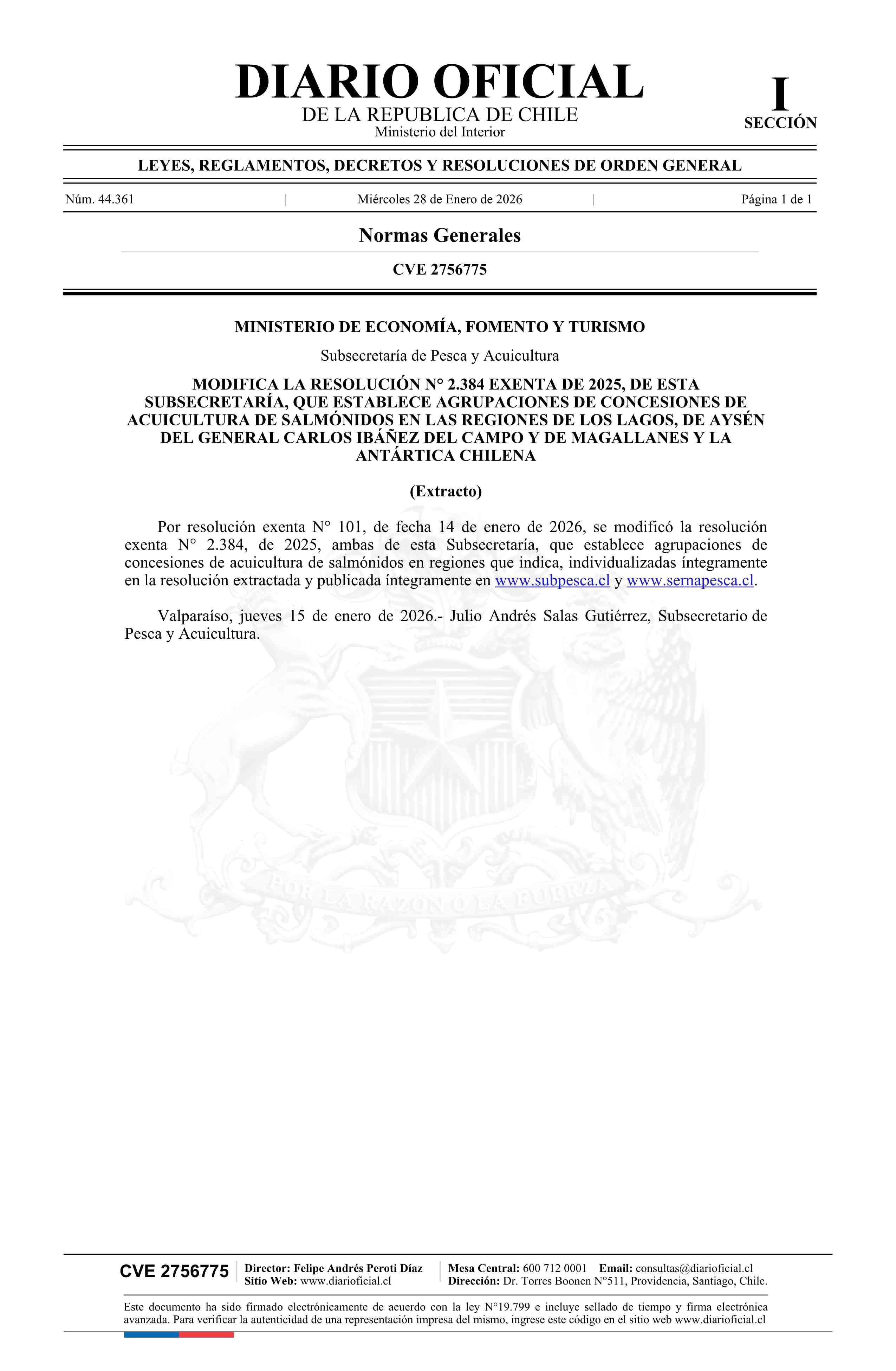 DIARIO OFICIAL
DE LA REPUBLICA DE CHILE
Ministerio del Interior

I
SECCIÓN

LEYES, REGLAMENTOS, DECRETOS Y RESOLUCIONES DE ORDEN GENERAL

Núm. 44.361 | Miércoles 28 de Enero de 2026 | Página 1 de 1

Normas Generales

CVE 2756775

MINISTERIO DE ECONOMÍA, FOMENTO Y TURISMO

Subsecretaría de Pesca y Acuicultura

MODIFICA LA RESOLUCIÓN N° 2.384 EXENTA DE 2025, DE ESTA SUBSECRETARÍA, QUE ESTABLECE AGRUPACIONES DE CONCESIONES DE ACUICULTURA DE SALMÓNIDOS EN LAS REGIONES DE LOS LAGOS, DE AYSÉN DEL GENERAL CARLOS IBÁÑEZ DEL CAMPO Y DE MAGALLANES Y LA ANTÁRTICA CHILENA

(Extracto)

Por resolución exenta N° 101, de fecha 14 de enero de 2026, se modificó la resolución exenta N° 2.384, de 2025, ambas de esta Subsecretaría, que establece agrupaciones de concesiones de acuicultura de salmónidos en regiones que indica, individualizadas íntegramente en la resolución extractada y publicada íntegramente en www.subpesca.cl y www.sernapesca.cl.

Valparaíso, jueves 15 de enero de 2026.- Julio Andrés Salas Gutiérrez, Subsecretario de Pesca y Acuicultura.

POR LA RAZON O LA FUERZA

CVE 2756775

Director: Felipe Andrés Peroti Díaz
Sitio Web: www.diarioficial.cl

Mesa Central: 600 712 0001 Email: consultas@diarioficial.cl
Dirección: Dr. Torres Boonen N°511, Providencia, Santiago, Chile.

Este documento ha sido firmado electrónicamente de acuerdo con la ley N°19.799 e incluye sellado de tiempo y firma electrónica avanzada. Para verificar la autenticidad de una representación impresa del mismo, ingrese este código en el sitio web www.diarioficial.cl